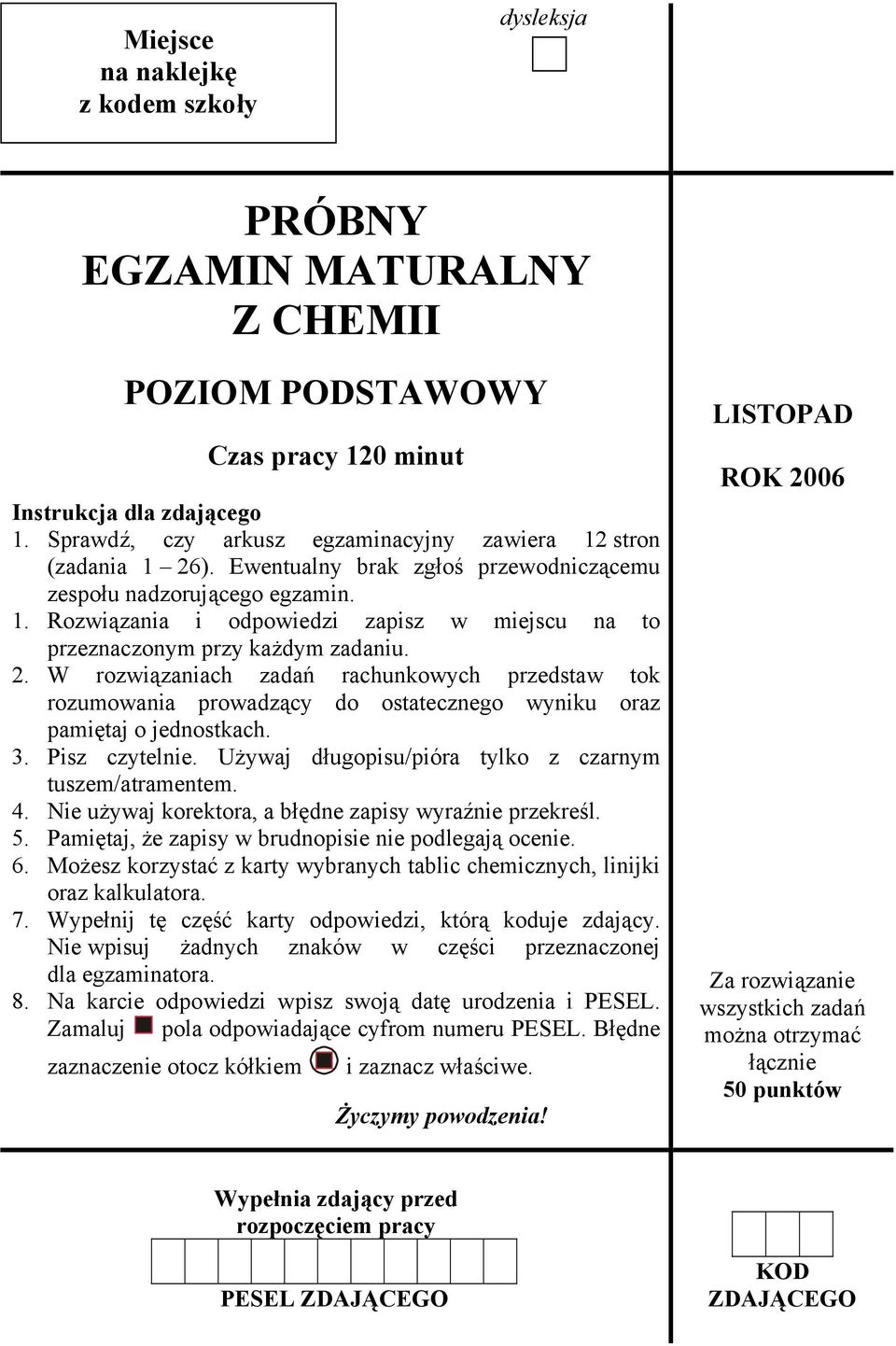 Miejsce na naklejkę z kodem szkoły

dysleksja

PRÓBNY EGZAMIN MATURALNY Z CHEMII

POZIOM PODSTAWOWY

Czas pracy 120 minut

Instrukcja dla zdającego
1. Sprawdź, czy arkusz egzaminacyjny zawiera 12 stron (zadania 1 – 26). Ewentualny brak zgłoś przewodniczącemu zespołu nadzorującego egzamin.
1. Rozwiązania i odpowiedzi zapisz w miejscu na to przeznaczonym przy każdym zadaniu.
2. W rozwiązaniach zadań rachunkowych przedstaw tok rozumowania prowadzący do ostatecznego wyniku oraz pamiętaj o jednostkach.
3. Pisz czytelnie. Używaj długopisu/pióra tylko z czarnym tuszem/atramentem.
4. Nie używaj korektora, a błędne zapisy wyraźnie przekreśl.
5. Pamiętaj, że zapisy w brudnopisie nie podlegają ocenie.
6. Możesz korzystać z karty wybranych tablic chemicznych, linijki oraz kalkulatora.
7. Wypełnij tę część karty odpowiedzi, którą koduje zdający. Nie wpisuj żadnych znaków w części przeznaczonej dla egzaminatora.
8. Na karcie odpowiedzi wpisz swoją datę urodzenia i PESEL. Zamaluj pola odpowiadające cyfrom numeru PESEL. Błędne zaznaczenie otocz kółkiem i zaznacz właściwe.

Życzymy powodzenia!

LISTOPAD

ROK 2006

Za rozwiązanie wszystkich zadań można otrzymać łącznie 50 punktów

Wypełnia zdający przed rozpoczęciem pracy

PESEL ZDAJĄCEGO

KOD ZDAJĄCEGO